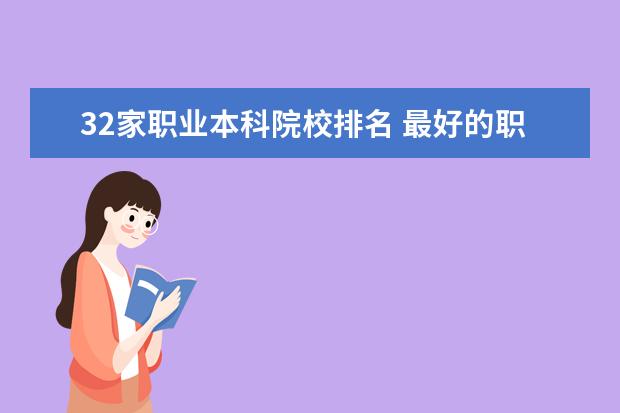 32家职业本科院校排名 最好的职